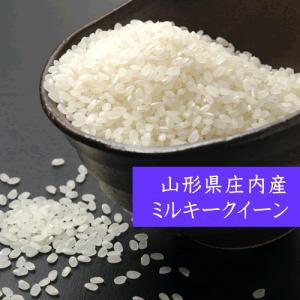 山形県庄内産
ミルキークイーン